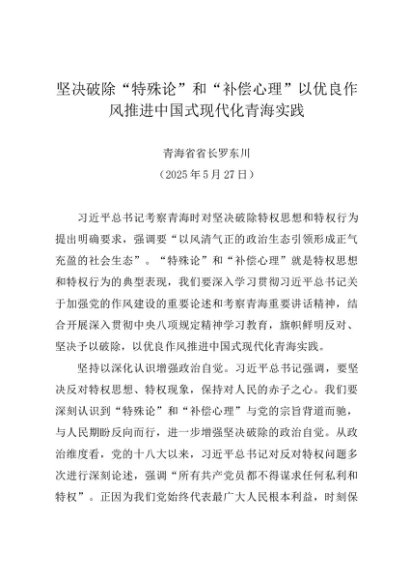 坚决破除“特殊论”和“补偿心理”以优良作风推进中国式现代化青海实践

青海省省长罗东川
（2025年5月27日）

习近平总书记考察青海时对坚决破除特权思想和特权行为提出明确要求，强调要“以风清气正的政治生态引领形成正气充盈的社会生态”。“特殊论”和“补偿心理”就是特权思想和特权行为的典型表现，我们要深入学习贯彻习近平总书记关于加强党的作风建设的重要论述和考察青海重要讲话精神，结合开展深入贯彻中央八项规定精神学习教育，旗帜鲜明反对、坚决予以破除，以优良作风推进中国式现代化青海实践。

坚持以深化认识增强政治自觉。习近平总书记强调，要坚决反对特权思想、特权现象，保持对人民的赤子之心。我们要深刻认识到“特殊论”和“补偿心理”与党的宗旨背道而驰，与人民期盼反向而行，进一步增强坚决破除的政治自觉。从政治维度看，党的十八大以来，习近平总书记对反对特权问题多次进行深刻论述，强调“所有共产党员都不得谋求任何私利和特权”。正因为我们党始终代表最广大人民根本利益，时刻保